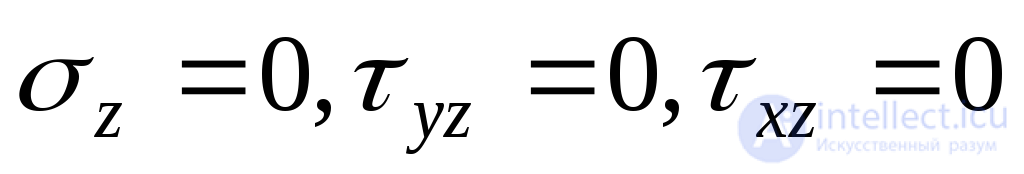 $\sigma_z = 0, \tau_{yz} = 0, \tau_{xz} = 0$

intellect.icu
Искусственный разум